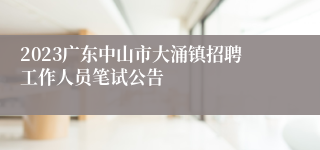 2023广东中山市大涌镇招聘工作人员笔试公告